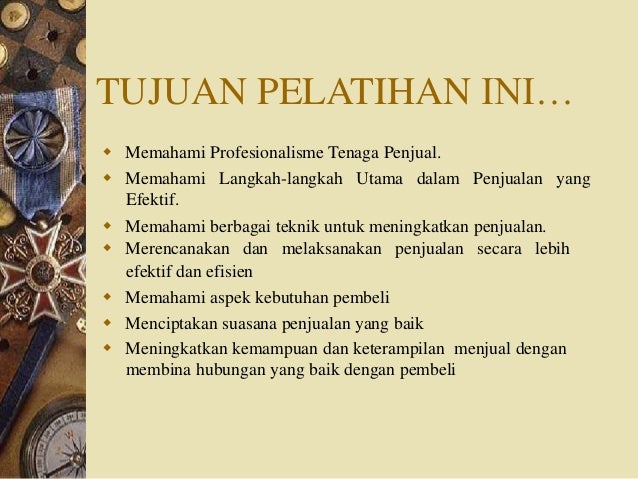 TUJUAN PELATIHAN INI…

• Memahami Profesionalisme Tenaga Penjual.
• Memahami Langkah-langkah Utama dalam Penjualan yang Efektif.
• Memahami berbagai teknik untuk meningkatkan penjualan.
• Merencanakan dan melaksanakan penjualan secara lebih efektif dan efisien
• Memahami aspek kebutuhan pembeli
• Menciptakan suasana penjualan yang baik
• Meningkatkan kemampuan dan keterampilan menjual dengan membina hubungan yang baik dengan pembeli